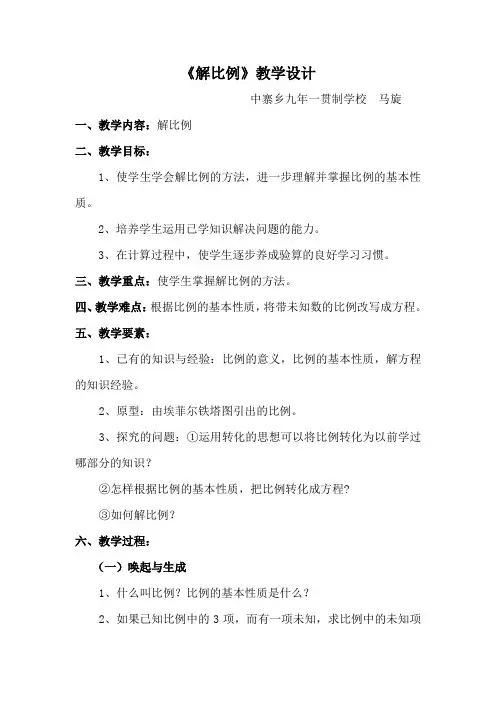 《解比例》教学设计

中寨乡九年一贯制学校　马旋

一、教学内容：解比例

二、教学目标：

1、使学生学会解比例的方法，进一步理解并掌握比例的基本性质。

2、培养学生运用已学知识解决问题的能力。

3、在计算过程中，使学生逐步养成验算的良好学习习惯。

三、教学重点：使学生掌握解比例的方法。

四、教学难点：根据比例的基本性质，将带未知数的比例改写成方程。

五、教学要素：

1、已有的知识与经验：比例的意义，比例的基本性质，解方程的知识经验。

2、原型：由埃菲尔铁塔图引出的比例。

3、探究的问题：①运用转化的思想可以将比例转化为以前学过哪部分的知识？

②怎样根据比例的基本性质，把比例转化成方程？

③如何解比例？

六、教学过程：

（一）唤起与生成

1、什么叫比例？比例的基本性质是什么？

2、如果已知比例中的 3 项，而有一项未知，求比例中的未知项